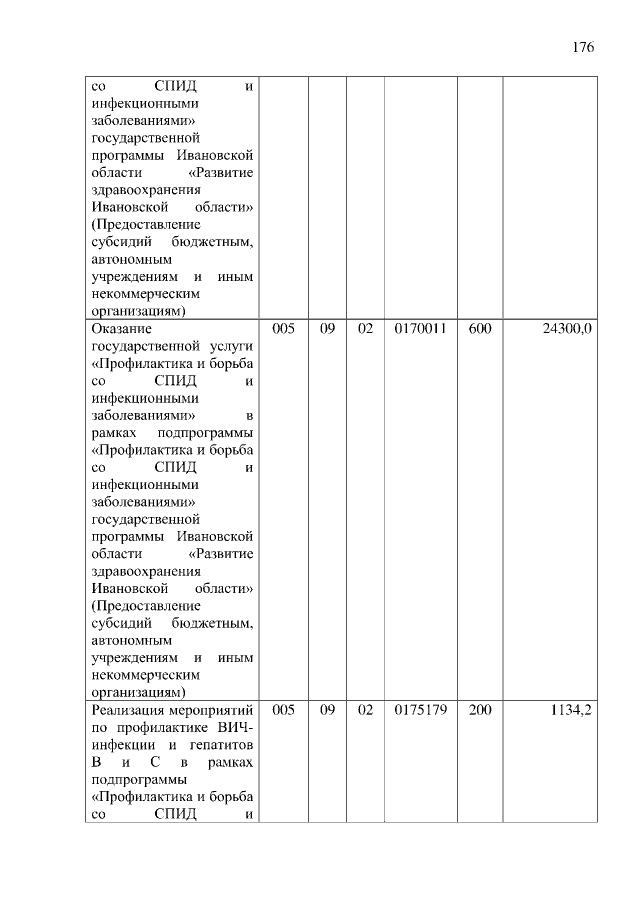 176

|  |  |  |  |  |  |  |
|---|---|---|---|---|---|---|
| со СПИД и инфекционными заболеваниями» государственной программы Ивановской области «Развитие здравоохранения Ивановской области» (Предоставление субсидий бюджетным, автономным учреждениям и иным некоммерческим организациям) |  |  |  |  |  |  |
| Оказание государственной услуги «Профилактика и борьба со СПИД и инфекционными заболеваниями» в рамках подпрограммы «Профилактика и борьба со СПИД и инфекционными заболеваниями» государственной программы Ивановской области «Развитие здравоохранения Ивановской области» (Предоставление субсидий бюджетным, автономным учреждениям и иным некоммерческим организациям) | 005 | 09 | 02 | 0170011 | 600 | 24300,0 |
| Реализация мероприятий по профилактике ВИЧ-инфекции и гепатитов В и С в рамках подпрограммы «Профилактика и борьба со СПИД и | 005 | 09 | 02 | 0175179 | 200 | 1134,2 |